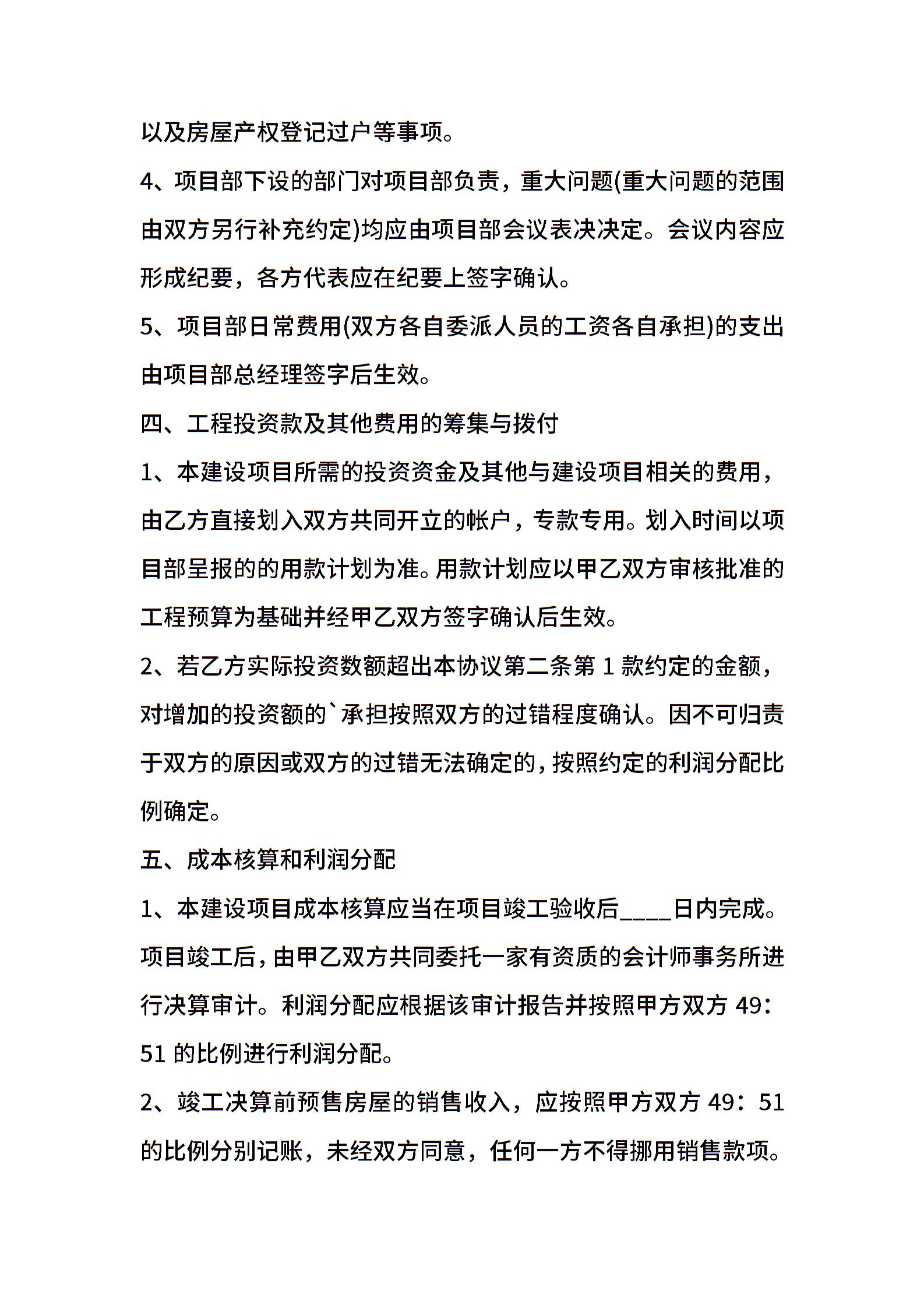 以及房屋产权登记过户等事项。

4、项目部下设的部门对项目部负责，重大问题(重大问题的范围由双方另行补充约定)均应由项目部会议表决决定。会议内容应形成纪要，各方代表应在纪要上签字确认。

5、项目部日常费用(双方各自委派人员的工资各自承担)的支出由项目部总经理签字后生效。

四、工程投资款及其他费用的筹集与拨付

1、本建设项目所需的投资资金及其他与建设项目相关的费用，由乙方直接划入双方共同开立的帐户，专款专用。划入时间以项目部呈报的的用款计划为准。用款计划应以甲乙双方审核批准的工程预算为基础并经甲乙双方签字确认后生效。

2、若乙方实际投资数额超出本协议第二条第 1 款约定的金额，对增加的投资额的`承担按照双方的过错程度确认。因不可归责于双方的原因或双方的过错无法确定的，按照约定的利润分配比例确定。

五、成本核算和利润分配

1、本建设项目成本核算应当在项目竣工验收后____日内完成。项目竣工后，由甲乙双方共同委托一家有资质的会计师事务所进行决算审计。利润分配应根据该审计报告并按照甲方双方 49：51 的比例进行利润分配。

2、竣工决算前预售房屋的销售收入，应按照甲方双方 49：51 的比例分别记账，未经双方同意，任何一方不得挪用销售款项。